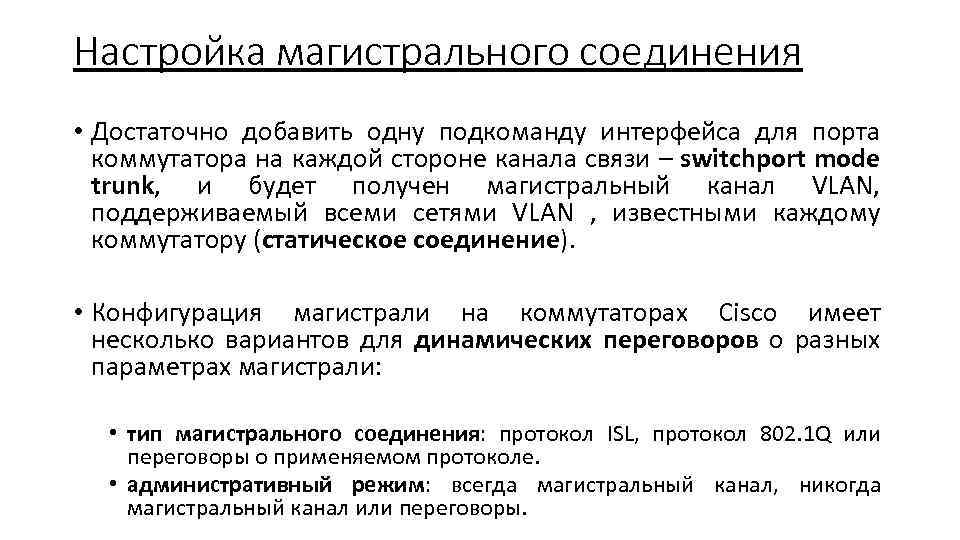 Настройка магистрального соединения

• Достаточно добавить одну подкоманду интерфейса для порта коммутатора на каждой стороне канала связи – switchport mode trunk, и будет получен магистральный канал VLAN, поддерживаемый всеми сетями VLAN , известными каждому коммутатору (статическое соединение).

• Конфигурация магистрали на коммутаторах Cisco имеет несколько вариантов для динамических переговоров о разных параметрах магистрали:

• тип магистрального соединения: протокол ISL, протокол 802.1Q или переговоры о применяемом протоколе.
• административный режим: всегда магистральный канал, никогда магистральный канал или переговоры.